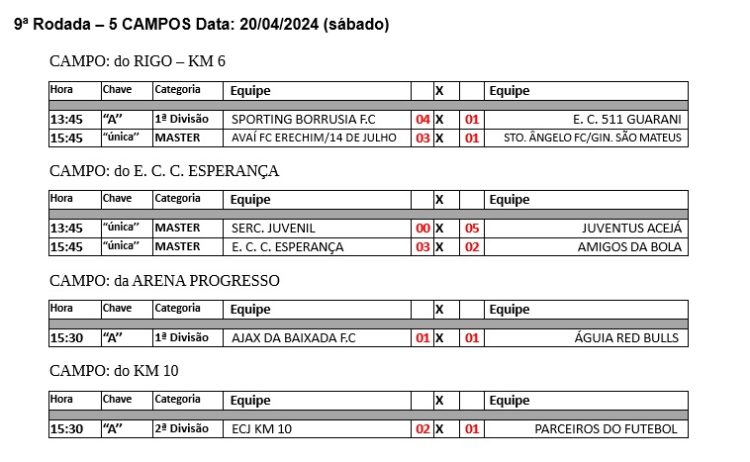 9ª Rodada – 5 CAMPOS Data: 20/04/2024 (sábado)

CAMPO: do RIGO – KM 6

| Hora | Chave | Categoria | Equipe | | X | | Equipe |
|---|---|---|---|---|---|---|---|
| 13:45 | "A" | 1ª Divisão | SPORTING BORRUSIA F.C | 04 | X | 01 | E. C. 511 GUARANI |
| 15:45 | "única" | MASTER | AVAÍ FC ERECHIM/14 DE JULHO | 03 | X | 01 | STO. ÂNGELO FC/GIN. SÃO MATEUS |

CAMPO: do E. C. C. ESPERANÇA

| Hora | Chave | Categoria | Equipe | | X | | Equipe |
|---|---|---|---|---|---|---|---|
| 13:45 | "única" | MASTER | SERC. JUVENIL | 00 | X | 05 | JUVENTUS ACEJÁ |
| 15:45 | "única" | MASTER | E. C. C. ESPERANÇA | 03 | X | 02 | AMIGOS DA BOLA |

CAMPO: da ARENA PROGRESSO

| Hora | Chave | Categoria | Equipe | | X | | Equipe |
|---|---|---|---|---|---|---|---|
| 15:30 | "A" | 1ª Divisão | AJAX DA BAIXADA F.C | 01 | X | 01 | ÁGUIA RED BULLS |

CAMPO: do KM 10

| Hora | Chave | Categoria | Equipe | | X | | Equipe |
|---|---|---|---|---|---|---|---|
| 15:30 | "A" | 2ª Divisão | ECJ KM 10 | 02 | X | 01 | PARCEIROS DO FUTEBOL |